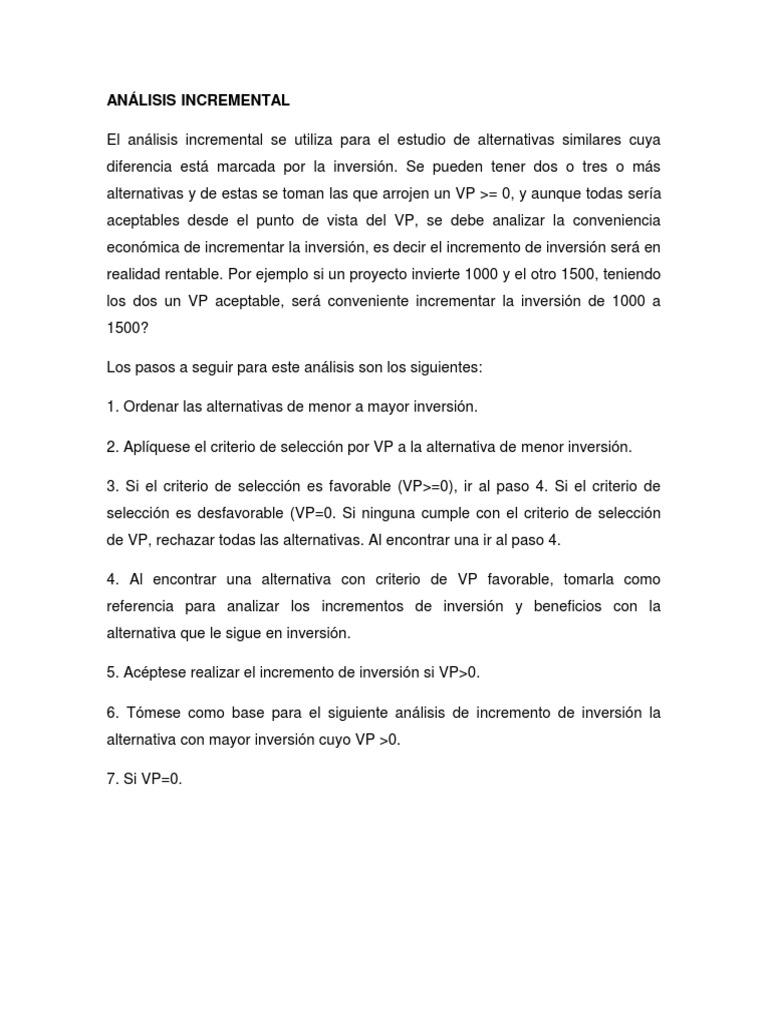 ANÁLISIS INCREMENTAL

El análisis incremental se utiliza para el estudio de alternativas similares cuya diferencia está marcada por la inversión. Se pueden tener dos o tres o más alternativas y de estas se toman las que arrojen un VP >= 0, y aunque todas sería aceptables desde el punto de vista del VP, se debe analizar la conveniencia económica de incrementar la inversión, es decir el incremento de inversión será en realidad rentable. Por ejemplo si un proyecto invierte 1000 y el otro 1500, teniendo los dos un VP aceptable, será conveniente incrementar la inversión de 1000 a 1500?

Los pasos a seguir para este análisis son los siguientes:

1. Ordenar las alternativas de menor a mayor inversión.

2. Aplíquese el criterio de selección por VP a la alternativa de menor inversión.

3. Si el criterio de selección es favorable (VP>=0), ir al paso 4. Si el criterio de selección es desfavorable (VP=0. Si ninguna cumple con el criterio de selección de VP, rechazar todas las alternativas. Al encontrar una ir al paso 4.

4. Al encontrar una alternativa con criterio de VP favorable, tomarla como referencia para analizar los incrementos de inversión y beneficios con la alternativa que le sigue en inversión.

5. Acéptese realizar el incremento de inversión si VP>0.

6. Tómese como base para el siguiente análisis de incremento de inversión la alternativa con mayor inversión cuyo VP >0.

7. Si VP=0.